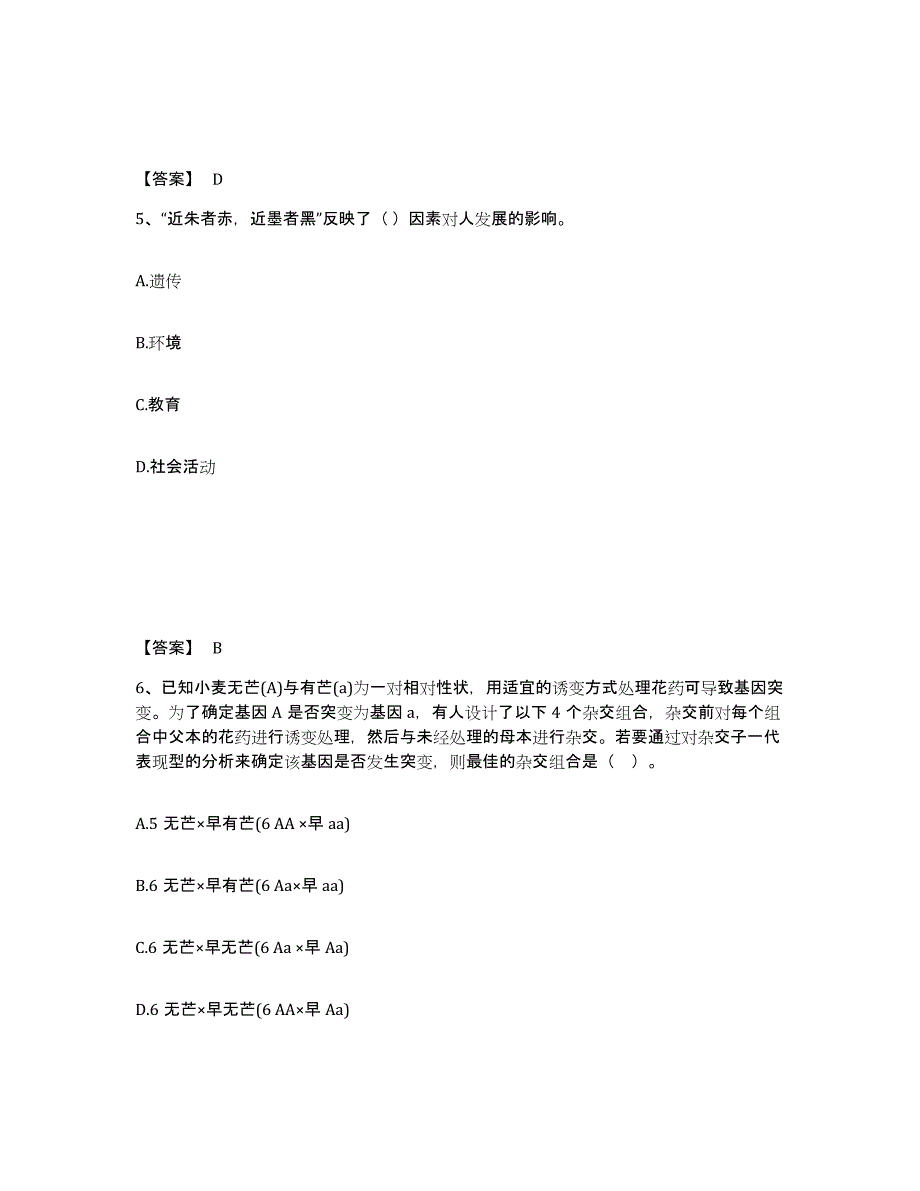 【答案】 D

5、“近朱者赤，近墨者黑”反映了（ ）因素对人发展的影响。

A.遗传

B.环境

C.教育

D.社会活动

【答案】 B

6、已知小麦无芒(A)与有芒(a)为一对相对性状，用适宜的诱变方式处理花药可导致基因突变。为了确定基因 A 是否突变为基因 a，有人设计了以下 4 个杂交组合，杂交前对每个组合中父本的花药进行诱变处理，然后与未经处理的母本进行杂交。若要通过对杂交子一代表现型的分析来确定该基因是否发生突变，则最佳的杂交组合是（ ）。

A.5 无芒×早有芒(6 AA ×早 aa)

B.6 无芒×早有芒(6 Aa×早 aa)

C.6 无芒×早无芒(6 Aa ×早 Aa)

D.6 无芒×早无芒(6 AA×早 Aa)